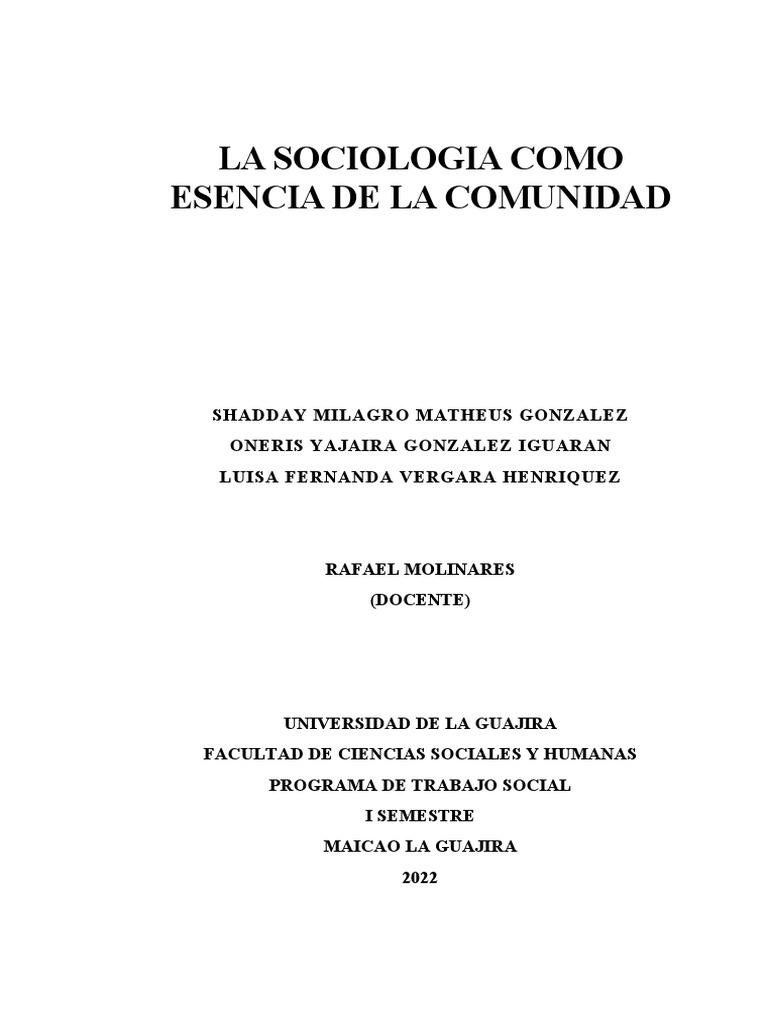 LA SOCIOLOGIA COMO ESENCIA DE LA COMUNIDAD

SHADDAY MILAGRO MATHEUS GONZALEZ
ONERIS YAJAIRA GONZALEZ IGUARAN
LUISA FERNANDA VERGARA HENRIQUEZ

RAFAEL MOLINARES
(DOCENTE)

UNIVERSIDAD DE LA GUAJIRA
FACULTAD DE CIENCIAS SOCIALES Y HUMANAS
PROGRAMA DE TRABAJO SOCIAL
I SEMESTRE
MAICAO LA GUAJIRA
2022